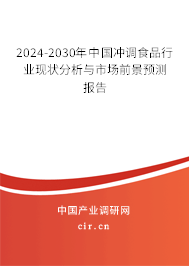 2024-2030年中国冲调食品行业现状分析与市场前景预测报告

中国产业调研网

cir.cn